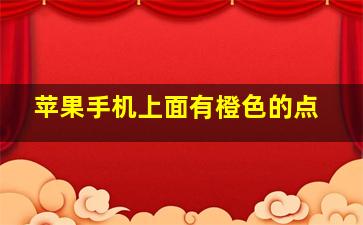 苹果手机上面有橙色的点